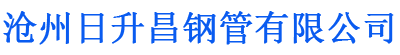 沧州日升昌钢管有限公司